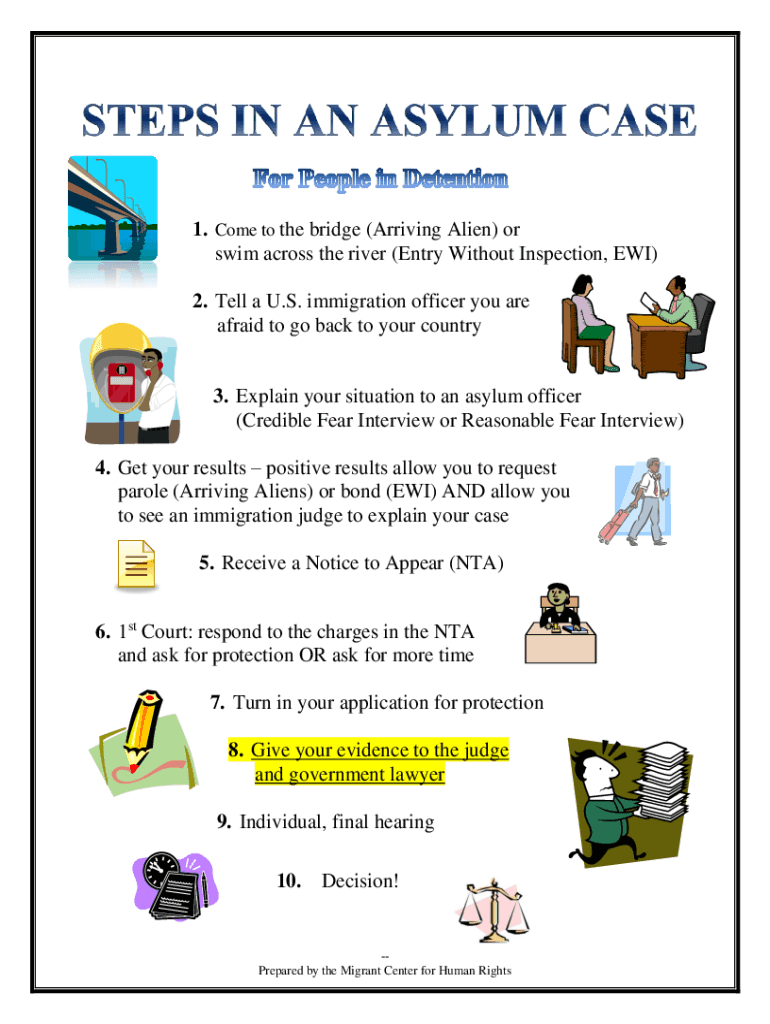 STEPS IN AN ASYLUM CASE

For People in Detention

1. Come to the bridge (Arriving Alien) or swim across the river (Entry Without Inspection, EWI)

2. Tell a U.S. immigration officer you are afraid to go back to your country

3. Explain your situation to an asylum officer (Credible Fear Interview or Reasonable Fear Interview)

4. Get your results – positive results allow you to request parole (Arriving Aliens) or bond (EWI) AND allow you to see an immigration judge to explain your case

5. Receive a Notice to Appear (NTA)

6. 1$^{st}$ Court: respond to the charges in the NTA and ask for protection OR ask for more time

7. Turn in your application for protection

8. Give your evidence to the judge and government lawyer

9. Individual, final hearing

10. Decision!

--
Prepared by the Migrant Center for Human Rights